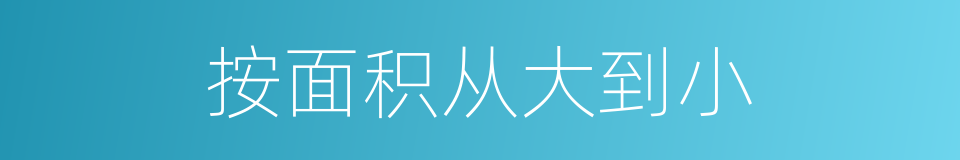 按面积从大到小